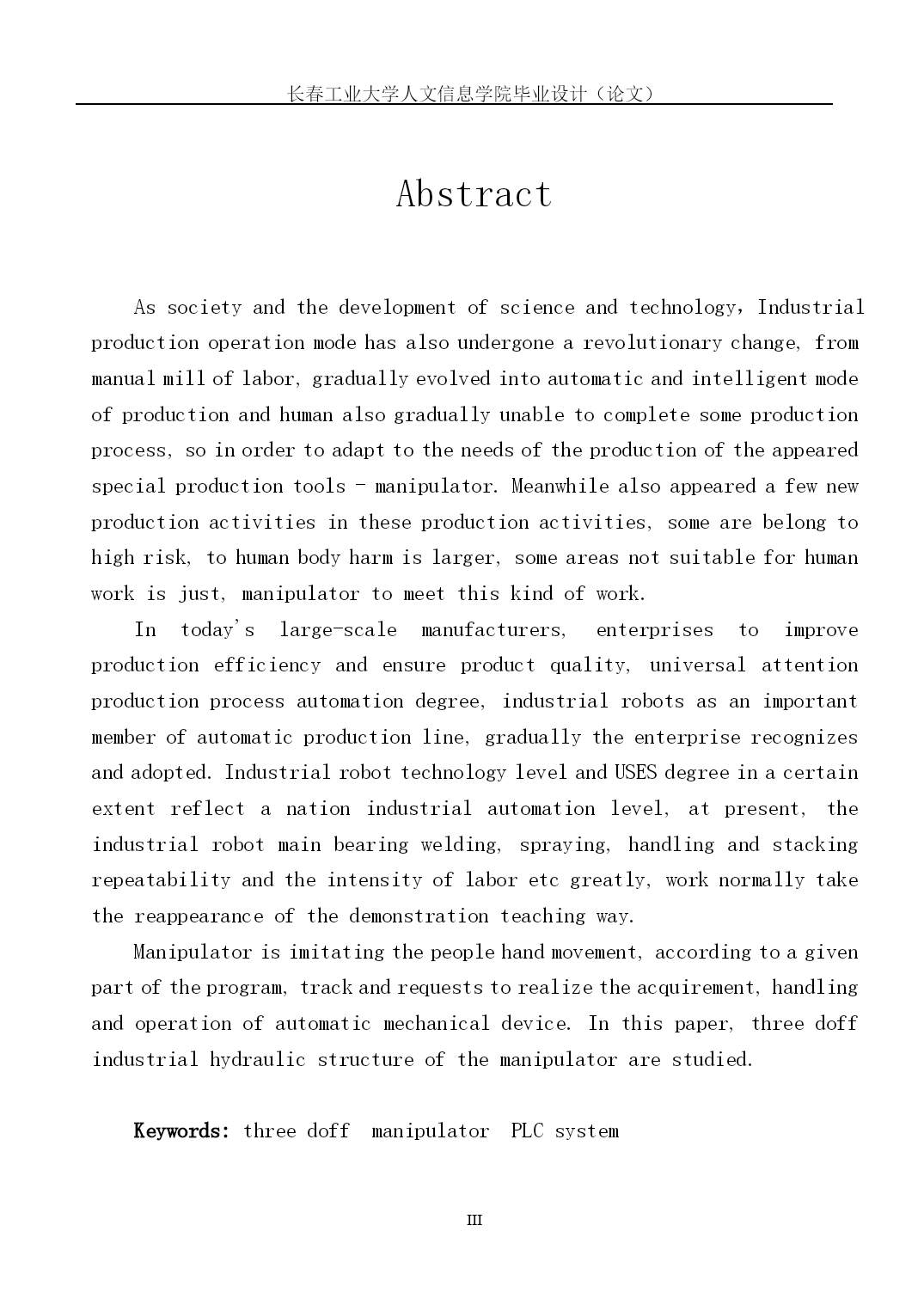 长春工业大学人文信息学院毕业设计（论文）

Abstract

As society and the development of science and technology，Industrial production operation mode has also undergone a revolutionary change, from manual mill of labor, gradually evolved into automatic and intelligent mode of production and human also gradually unable to complete some production process, so in order to adapt to the needs of the production of the appeared special production tools - manipulator. Meanwhile also appeared a few new production activities in these production activities, some are belong to high risk, to human body harm is larger, some areas not suitable for human work is just, manipulator to meet this kind of work.

In today's large-scale manufacturers, enterprises to improve production efficiency and ensure product quality, universal attention production process automation degree, industrial robots as an important member of automatic production line, gradually the enterprise recognizes and adopted. Industrial robot technology level and USES degree in a certain extent reflect a nation industrial automation level, at present, the industrial robot main bearing welding, spraying, handling and stacking repeatability and the intensity of labor etc greatly, work normally take the reappearance of the demonstration teaching way.

Manipulator is imitating the people hand movement, according to a given part of the program, track and requests to realize the acquirement, handling and operation of automatic mechanical device. In this paper, three doff industrial hydraulic structure of the manipulator are studied.

Keywords: three doff manipulator PLC system

III